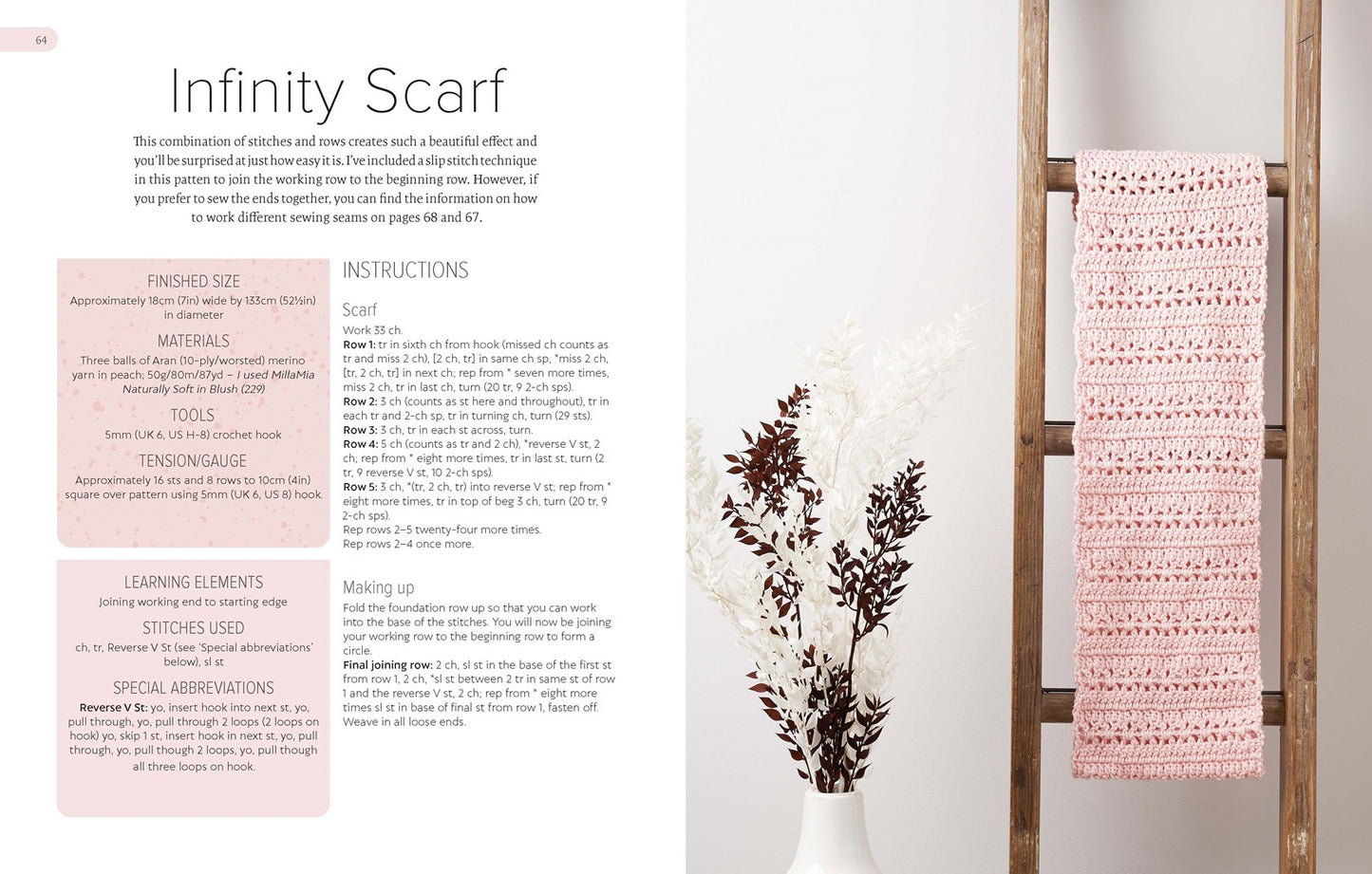 64

Infinity Scarf

This combination of stitches and rows creates such a beautiful effect and you'll be surprised at just how easy it is. I've included a slip stitch technique in this patten to join the working row to the beginning row. However, if you prefer to sew the ends together, you can find the information on how to work different sewing seams on pages 68 and 67.

FINISHED SIZE
Approximately 18cm (7in) wide by 133cm (52½in) in diameter

MATERIALS
Three balls of Aran (10-ply/worsted) merino yarn in peach; 50g/80m/87yd – I used MillaMia Naturally Soft in Blush (229)

TOOLS
5mm (UK 6, US H-8) crochet hook

TENSION/GAUGE
Approximately 16 sts and 8 rows to 10cm (4in) square over pattern using 5mm (UK 6, US 8) hook.

LEARNING ELEMENTS
Joining working end to starting edge

STITCHES USED
ch, tr, Reverse V St (see 'Special abbreviations' below), sl st

SPECIAL ABBREVIATIONS
Reverse V St: yo, insert hook into next st, yo, pull through, yo, pull through 2 loops (2 loops on hook) yo, skip 1 st, insert hook in next st, yo, pull through, yo, pull though 2 loops, yo, pull though all three loops on hook.

INSTRUCTIONS

Scarf
Work 33 ch.
Row 1: tr in sixth ch from hook (missed ch counts as tr and miss 2 ch), [2 ch, tr] in same ch sp, *miss 2 ch, [tr, 2 ch, tr] in next ch; rep from * seven more times, miss 2 ch, tr in last ch, turn (20 tr, 9 2-ch sps).
Row 2: 3 ch (counts as st here and throughout), tr in each tr and 2-ch sp, tr in turning ch, turn (29 sts).
Row 3: 3 ch, tr in each st across, turn.
Row 4: 5 ch (counts as tr and 2 ch), *reverse V st, 2 ch; rep from * eight more times, tr in last st, turn (2 tr, 9 reverse V st, 10 2-ch sps).
Row 5: 3 ch, *(tr, 2 ch, tr) into reverse V st; rep from * eight more times, tr in top of beg 3 ch, turn (20 tr, 9 2-ch sps).
Rep rows 2–5 twenty-four more times.
Rep rows 2–4 once more.

Making up
Fold the foundation row up so that you can work into the base of the stitches. You will now be joining your working row to the beginning row to form a circle.
Final joining row: 2 ch, sl st in the base of the first st from row 1, 2 ch, *sl st between 2 tr in same st of row 1 and the reverse V st, 2 ch; rep from * eight more times sl st in base of final st from row 1, fasten off. Weave in all loose ends.